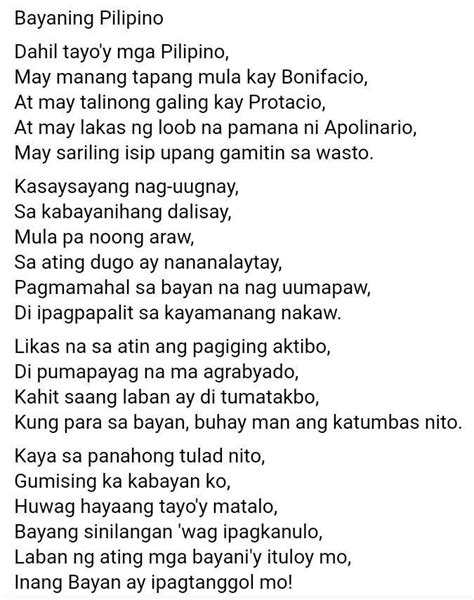 Bayaning Pilipino

Dahil tayo'y mga Pilipino,
May manang tapang mula kay Bonifacio,
At may talinong galing kay Protacio,
At may lakas ng loob na pamana ni Apolinario,
May sariling isip upang gamitin sa wasto.

Kasaysayang nag-uugnay,
Sa kabayanihang dalisay,
Mula pa noong araw,
Sa ating dugo ay nananalaytay,
Pagmamahal sa bayan na nag uumapaw,
Di ipagpapalit sa kayamanang nakaw.

Likas na sa atin ang pagiging aktibo,
Di pumapayag na ma agrabyado,
Kahit saang laban ay di tumatakbo,
Kung para sa bayan, buhay man ang katumbas nito.

Kaya sa panahong tulad nito,
Gumising ka kabayan ko,
Huwag hayaang tayo'y matalo,
Bayang sinilangan 'wag ipagkanulo,
Laban ng ating mga bayani'y ituloy mo,
Inang Bayan ay ipagtanggol mo!